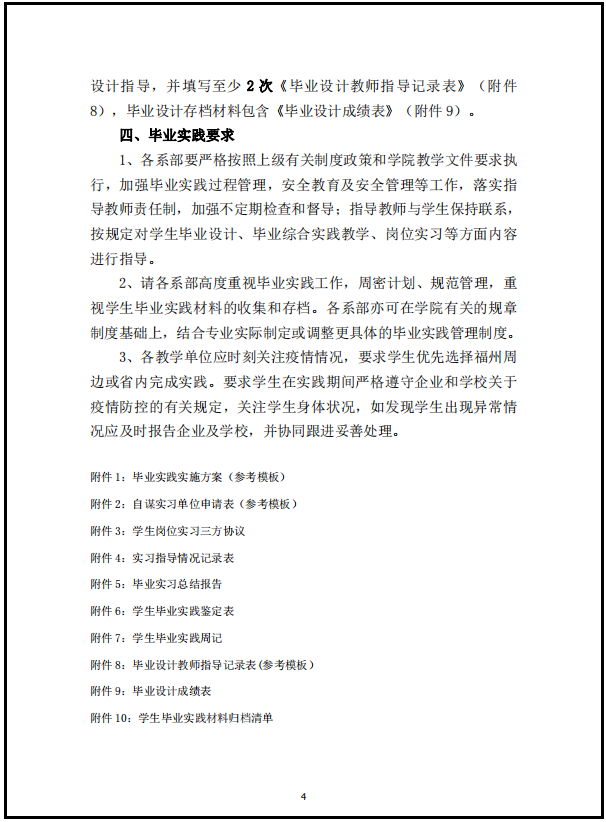 设计指导，并填写至少 2 次《毕业设计教师指导记录表》（附件 8），毕业设计存档材料包含《毕业设计成绩表》（附件 9）。

四、毕业实践要求

1、各系部要严格按照上级有关制度政策和学院教学文件要求执行，加强毕业实践过程管理，安全教育及安全管理等工作，落实指导教师责任制，加强不定期检查和督导；指导教师与学生保持联系，按规定对学生毕业设计、毕业综合实践教学、岗位实习等方面内容进行指导。

2、请各系部高度重视毕业实践工作，周密计划、规范管理，重视学生毕业实践材料的收集和存档。各系部亦可在学院有关的规章制度基础上，结合专业实际制定或调整更具体的毕业实践管理制度。

3、各教学单位应时刻关注疫情情况，要求学生优先选择福州周边或省内完成实践。要求学生在实践期间严格遵守企业和学校关于疫情防控的有关规定，关注学生身体状况，如发现学生出现异常情况应及时报告企业及学校，并协同跟进妥善处理。

附件 1：毕业实践实施方案（参考模板）

附件 2：自谋实习单位申请表（参考模板）

附件 3：学生岗位实习三方协议

附件 4：实习指导情况记录表

附件 5：毕业实习总结报告

附件 6：学生毕业实践鉴定表

附件 7：学生毕业实践周记

附件 8：毕业设计教师指导记录表（参考模板）

附件 9：毕业设计成绩表

附件 10：学生毕业实践材料归档清单

4